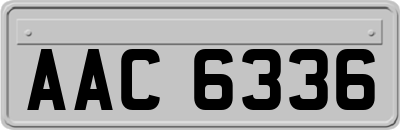 AAC 6336